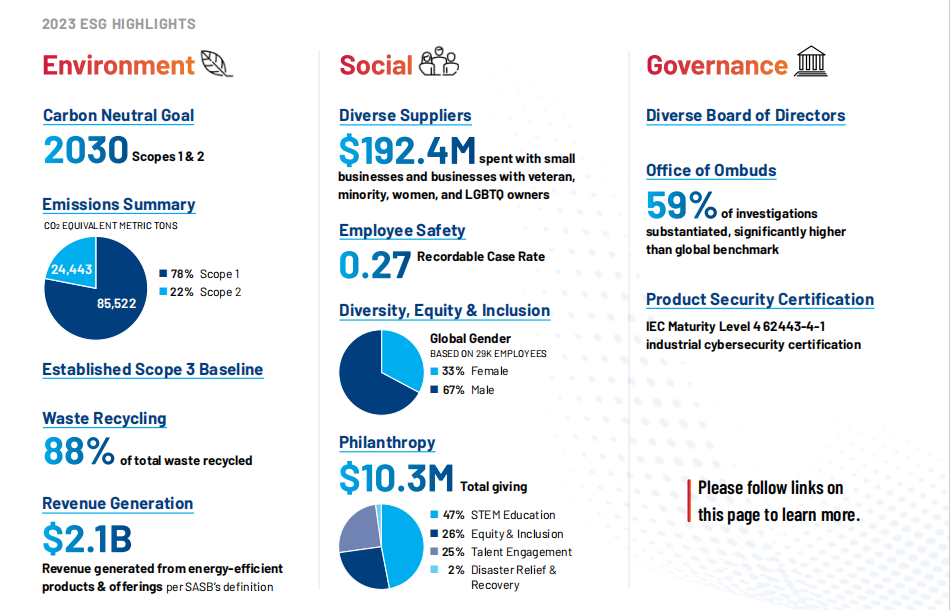 2023 ESG HIGHLIGHTS

Environment

Carbon Neutral Goal

2030 Scopes 1 & 2

Emissions Summary

$CO_2$ EQUIVALENT METRIC TONS

24,443

85,522

78% Scope 1

22% Scope 2

Established Scope 3 Baseline

Waste Recycling

88% of total waste recycled

Revenue Generation

$2.1B

Revenue generated from energy-efficient products & offerings per SASB's definition

Social

Diverse Suppliers

$192.4M spent with small businesses and businesses with veteran, minority, women, and LGBTQ owners

Employee Safety

0.27 Recordable Case Rate

Diversity, Equity & Inclusion

Global Gender

BASED ON 29K EMPLOYEES

33% Female

67% Male

Philanthropy

$10.3M Total giving

47% STEM Education

26% Equity & Inclusion

25% Talent Engagement

2% Disaster Relief & Recovery

Governance

Diverse Board of Directors

Office of Ombuds

59% of investigations substantiated, significantly higher than global benchmark

Product Security Certification

IEC Maturity Level 4 62443-4-1 industrial cybersecurity certification

Please follow links on this page to learn more.